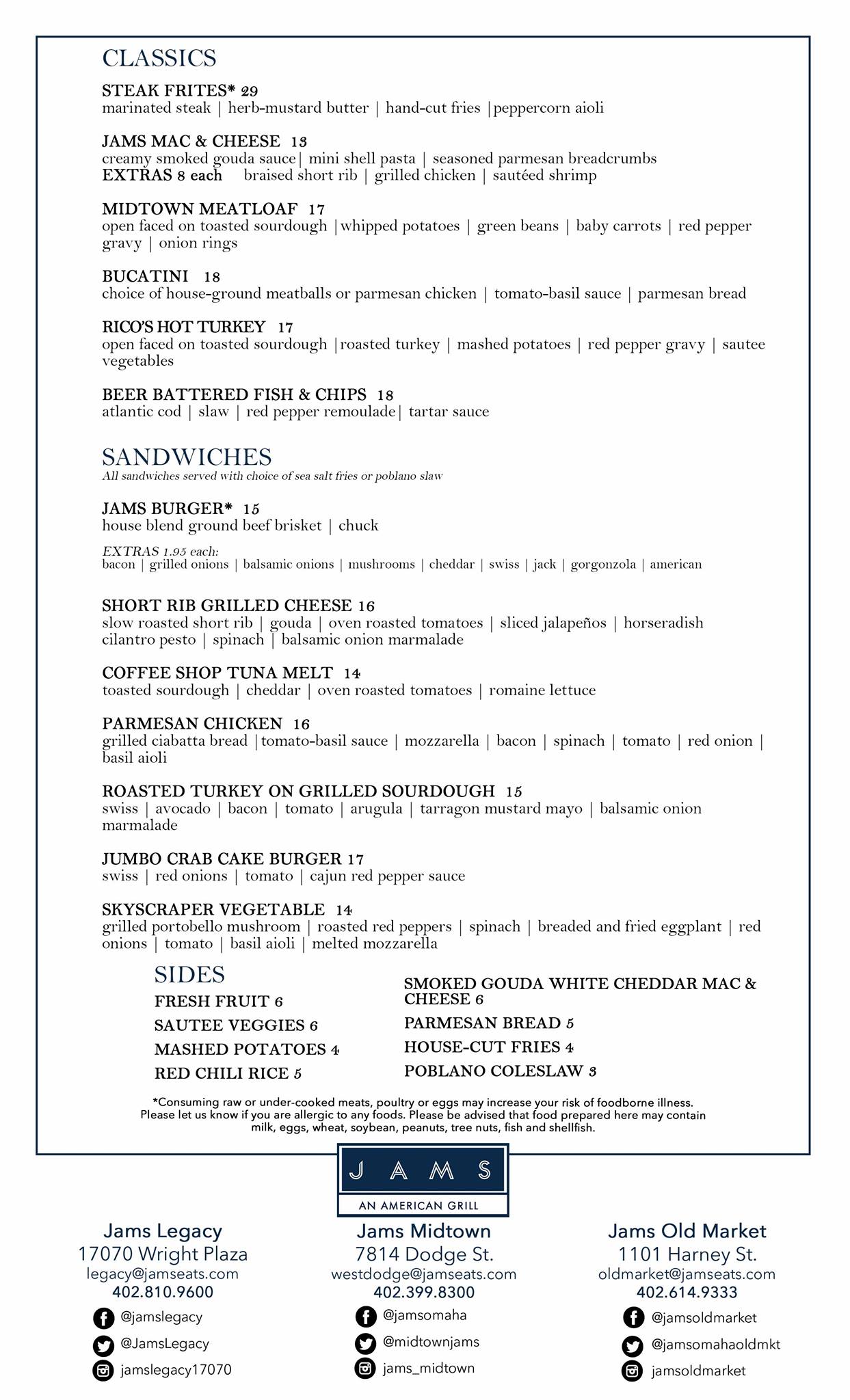 CLASSICS

STEAK FRITES* 29
marinated steak | herb-mustard butter | hand-cut fries |peppercorn aioli

JAMS MAC & CHEESE 13
creamy smoked gouda sauce| mini shell pasta | seasoned parmesan breadcrumbs
EXTRAS 8 each braised short rib | grilled chicken | sautéed shrimp

MIDTOWN MEATLOAF 17
open faced on toasted sourdough |whipped potatoes | green beans | baby carrots | red pepper gravy | onion rings

BUCATINI 18
choice of house-ground meatballs or parmesan chicken | tomato-basil sauce | parmesan bread

RICO'S HOT TURKEY 17
open faced on toasted sourdough |roasted turkey | mashed potatoes | red pepper gravy | sautee vegetables

BEER BATTERED FISH & CHIPS 18
atlantic cod | slaw | red pepper remoulade| tartar sauce

SANDWICHES
All sandwiches served with choice of sea salt fries or poblano slaw

JAMS BURGER* 15
house blend ground beef brisket | chuck
EXTRAS 1.95 each:
bacon | grilled onions | balsamic onions | mushrooms | cheddar | swiss | jack | gorgonzola | american

SHORT RIB GRILLED CHEESE 16
slow roasted short rib | gouda | oven roasted tomatoes | sliced jalapeños | horseradish cilantro pesto | spinach | balsamic onion marmalade

COFFEE SHOP TUNA MELT 14
toasted sourdough | cheddar | oven roasted tomatoes | romaine lettuce

PARMESAN CHICKEN 16
grilled ciabatta bread |tomato-basil sauce | mozzarella | bacon | spinach | tomato | red onion | basil aioli

ROASTED TURKEY ON GRILLED SOURDOUGH 15
swiss | avocado | bacon | tomato | arugula | tarragon mustard mayo | balsamic onion marmalade

JUMBO CRAB CAKE BURGER 17
swiss | red onions | tomato | cajun red pepper sauce

SKYSCRAPER VEGETABLE 14
grilled portobello mushroom | roasted red peppers | spinach | breaded and fried eggplant | red onions | tomato | basil aioli | melted mozzarella

SIDES
FRESH FRUIT 6
SAUTEE VEGGIES 6
MASHED POTATOES 4
RED CHILI RICE 5

SMOKED GOUDA WHITE CHEDDAR MAC & CHEESE 6
PARMESAN BREAD 5
HOUSE-CUT FRIES 4
POBLANO COLESLAW 3

*Consuming raw or under-cooked meats, poultry or eggs may increase your risk of foodborne illness. Please let us know if you are allergic to any foods. Please be advised that food prepared here may contain milk, eggs, wheat, soybean, peanuts, tree nuts, fish and shellfish.

JAMS
AN AMERICAN GRILL

Jams Legacy
17070 Wright Plaza
legacy@jamseats.com
402.810.9600
@jamslegacy
@JamsLegacy
jamslegacy17070

Jams Midtown
7814 Dodge St.
westdodge@jamseats.com
402.399.8300
@jamsomaha
@midtownjams
jams_midtown

Jams Old Market
1101 Harney St.
oldmarket@jamseats.com
402.614.9333
@jamsoldmarket
@jamsomahaoldmkt
jamsoldmarket